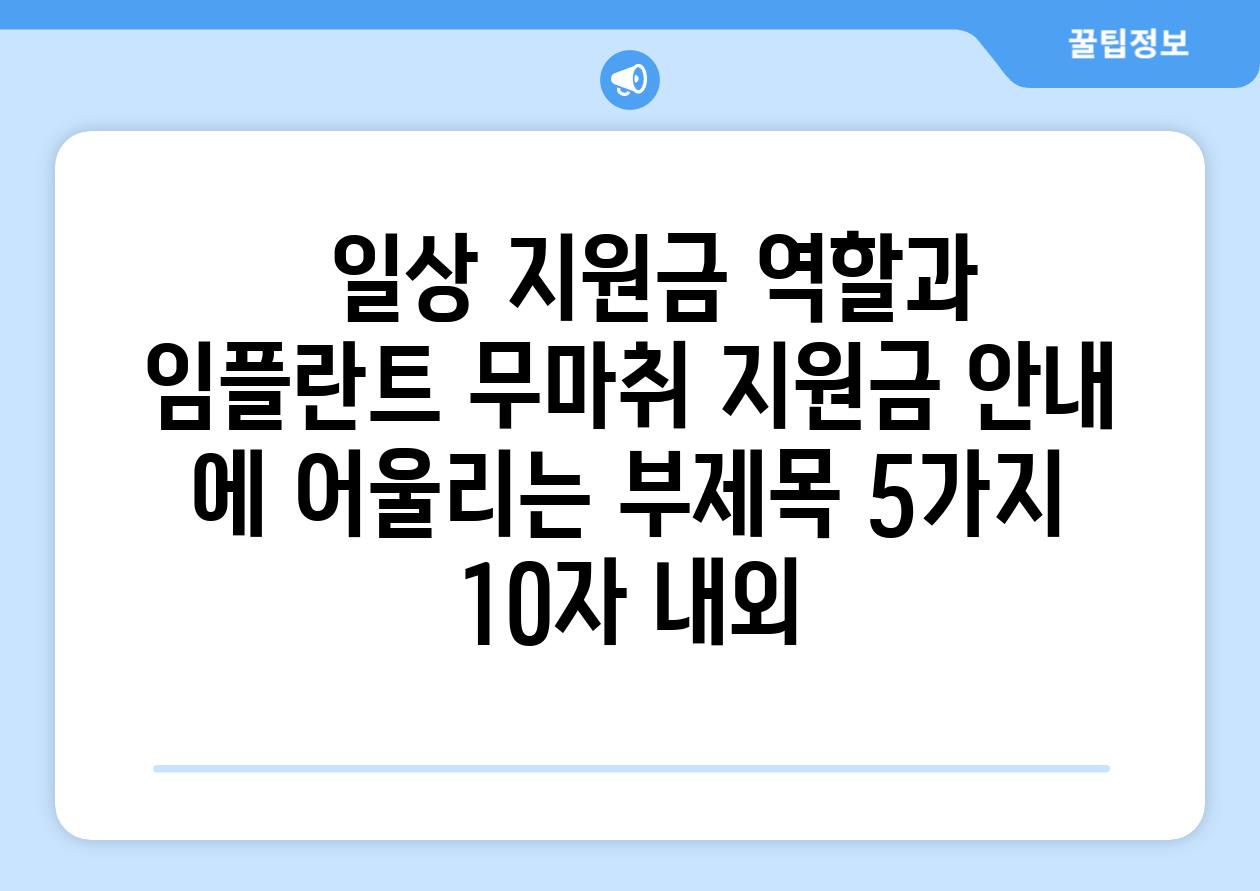 꿀팁정보

일상 지원금 역할과 임플란트 무마취 지원금 안내에 어울리는 부제목 5가지 10자 내외